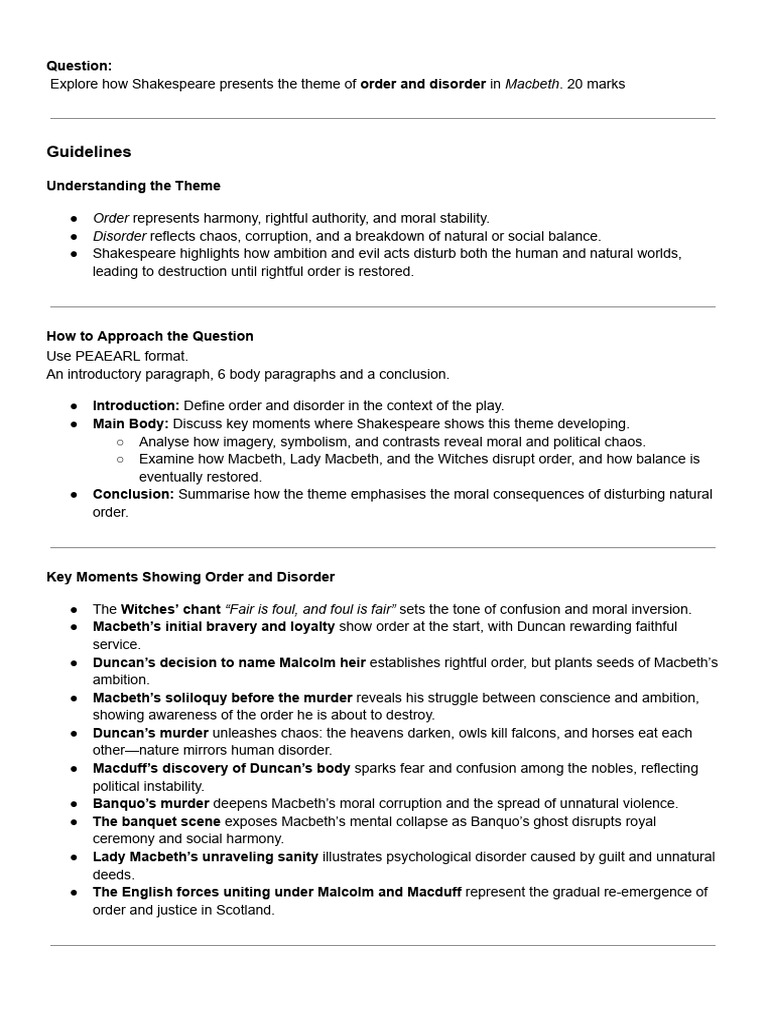 Question:
Explore how Shakespeare presents the theme of order and disorder in Macbeth. 20 marks

Guidelines

Understanding the Theme

• Order represents harmony, rightful authority, and moral stability.
• Disorder reflects chaos, corruption, and a breakdown of natural or social balance.
• Shakespeare highlights how ambition and evil acts disturb both the human and natural worlds, leading to destruction until rightful order is restored.

How to Approach the Question
Use PEAEARL format.
An introductory paragraph, 6 body paragraphs and a conclusion.

• Introduction: Define order and disorder in the context of the play.
• Main Body: Discuss key moments where Shakespeare shows this theme developing.
○ Analyse how imagery, symbolism, and contrasts reveal moral and political chaos.
○ Examine how Macbeth, Lady Macbeth, and the Witches disrupt order, and how balance is eventually restored.
• Conclusion: Summarise how the theme emphasises the moral consequences of disturbing natural order.

Key Moments Showing Order and Disorder

• The Witches' chant "Fair is foul, and foul is fair" sets the tone of confusion and moral inversion.
• Macbeth's initial bravery and loyalty show order at the start, with Duncan rewarding faithful service.
• Duncan's decision to name Malcolm heir establishes rightful order, but plants seeds of Macbeth's ambition.
• Macbeth's soliloquy before the murder reveals his struggle between conscience and ambition, showing awareness of the order he is about to destroy.
• Duncan's murder unleashes chaos: the heavens darken, owls kill falcons, and horses eat each other—nature mirrors human disorder.
• Macduff's discovery of Duncan's body sparks fear and confusion among the nobles, reflecting political instability.
• Banquo's murder deepens Macbeth's moral corruption and the spread of unnatural violence.
• The banquet scene exposes Macbeth's mental collapse as Banquo's ghost disrupts royal ceremony and social harmony.
• Lady Macbeth's unraveling sanity illustrates psychological disorder caused by guilt and unnatural deeds.
• The English forces uniting under Malcolm and Macduff represent the gradual re-emergence of order and justice in Scotland.